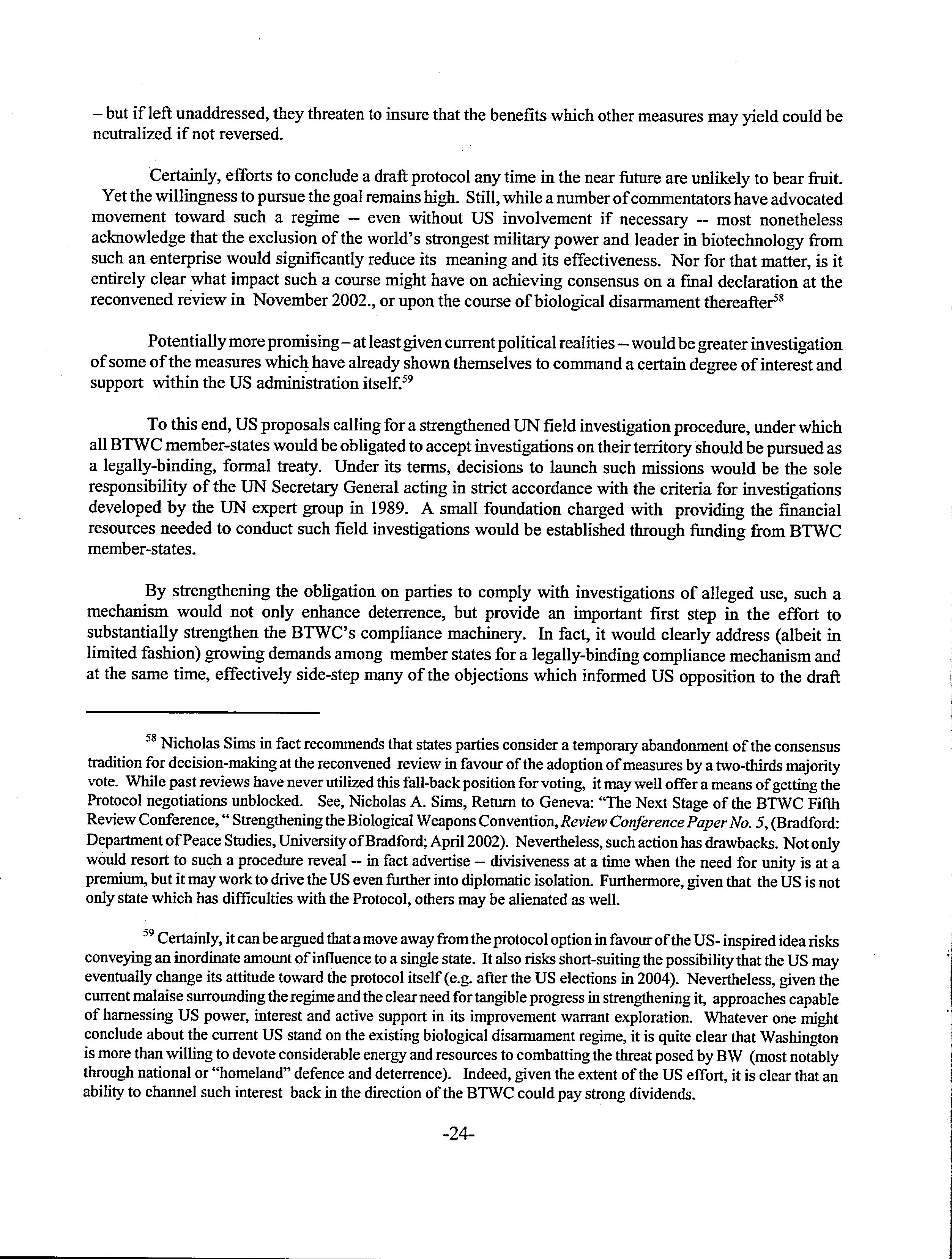 – but if left unaddressed, they threaten to insure that the benefits which other measures may yield could be neutralized if not reversed.

Certainly, efforts to conclude a draft protocol any time in the near future are unlikely to bear fruit. Yet the willingness to pursue the goal remains high. Still, while a number of commentators have advocated movement toward such a regime – even without US involvement if necessary – most nonetheless acknowledge that the exclusion of the world's strongest military power and leader in biotechnology from such an enterprise would significantly reduce its meaning and its effectiveness. Nor for that matter, is it entirely clear what impact such a course might have on achieving consensus on a final declaration at the reconvened review in November 2002., or upon the course of biological disarmament thereafter$^{58}$

Potentially more promising – at least given current political realities – would be greater investigation of some of the measures which have already shown themselves to command a certain degree of interest and support within the US administration itself.$^{59}$

To this end, US proposals calling for a strengthened UN field investigation procedure, under which all BTWC member-states would be obligated to accept investigations on their territory should be pursued as a legally-binding, formal treaty. Under its terms, decisions to launch such missions would be the sole responsibility of the UN Secretary General acting in strict accordance with the criteria for investigations developed by the UN expert group in 1989. A small foundation charged with providing the financial resources needed to conduct such field investigations would be established through funding from BTWC member-states.

By strengthening the obligation on parties to comply with investigations of alleged use, such a mechanism would not only enhance deterrence, but provide an important first step in the effort to substantially strengthen the BTWC's compliance machinery. In fact, it would clearly address (albeit in limited fashion) growing demands among member states for a legally-binding compliance mechanism and at the same time, effectively side-step many of the objections which informed US opposition to the draft

$^{58}$ Nicholas Sims in fact recommends that states parties consider a temporary abandonment of the consensus tradition for decision-making at the reconvened review in favour of the adoption of measures by a two-thirds majority vote. While past reviews have never utilized this fall-back position for voting, it may well offer a means of getting the Protocol negotiations unblocked. See, Nicholas A. Sims, Return to Geneva: "The Next Stage of the BTWC Fifth Review Conference, " Strengthening the Biological Weapons Convention, Review Conference Paper No. 5, (Bradford: Department of Peace Studies, University of Bradford; April 2002). Nevertheless, such action has drawbacks. Not only would resort to such a procedure reveal – in fact advertise – divisiveness at a time when the need for unity is at a premium, but it may work to drive the US even further into diplomatic isolation. Furthermore, given that the US is not only state which has difficulties with the Protocol, others may be alienated as well.

$^{59}$ Certainly, it can be argued that a move away from the protocol option in favour of the US- inspired idea risks conveying an inordinate amount of influence to a single state. It also risks short-suiting the possibility that the US may eventually change its attitude toward the protocol itself (e.g. after the US elections in 2004). Nevertheless, given the current malaise surrounding the regime and the clear need for tangible progress in strengthening it, approaches capable of harnessing US power, interest and active support in its improvement warrant exploration. Whatever one might conclude about the current US stand on the existing biological disarmament regime, it is quite clear that Washington is more than willing to devote considerable energy and resources to combatting the threat posed by BW (most notably through national or "homeland" defence and deterrence). Indeed, given the extent of the US effort, it is clear that an ability to channel such interest back in the direction of the BTWC could pay strong dividends.

-24-